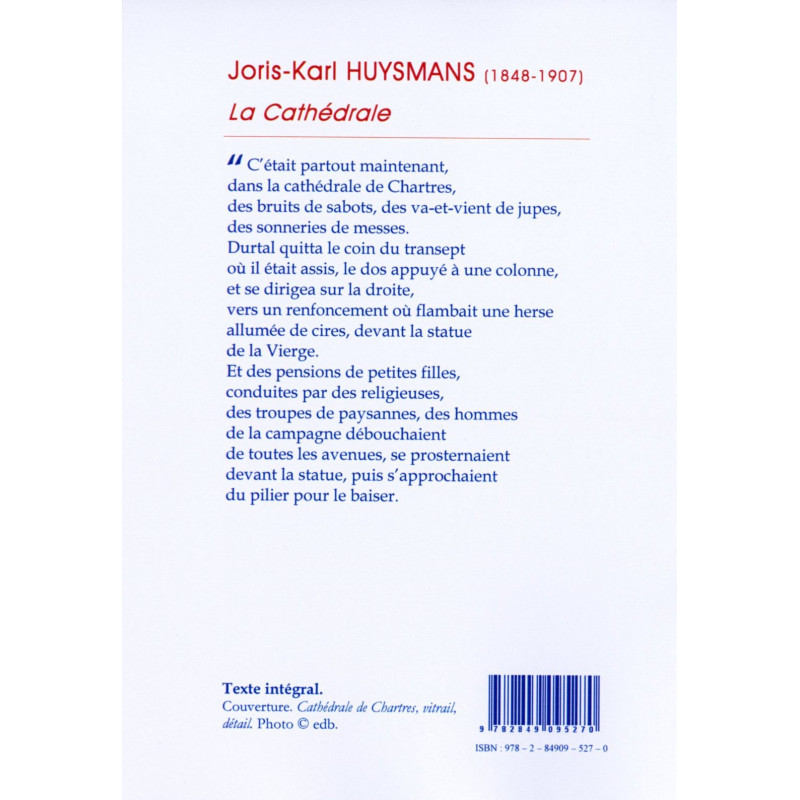 Joris-Karl HUYSMANS (1848-1907)

La Cathédrale

" C'était partout maintenant,
dans la cathédrale de Chartres,
des bruits de sabots, des va-et-vient de jupes,
des sonneries de messes.
Durtal quitta le coin du transept
où il était assis, le dos appuyé à une colonne,
et se dirigea sur la droite,
vers un renfoncement où flambait une herse
allumée de cires, devant la statue
de la Vierge.
Et des pensions de petites filles,
conduites par des religieuses,
des troupes de paysannes, des hommes
de la campagne débouchaient
de toutes les avenues, se prosternaient
devant la statue, puis s'approchaient
du pilier pour le baiser.

Texte intégral.
Couverture. Cathédrale de Chartres, vitrail, détail. Photo © edb.

9 782849 095270

ISBN : 978 – 2 – 84909 – 527 – 0